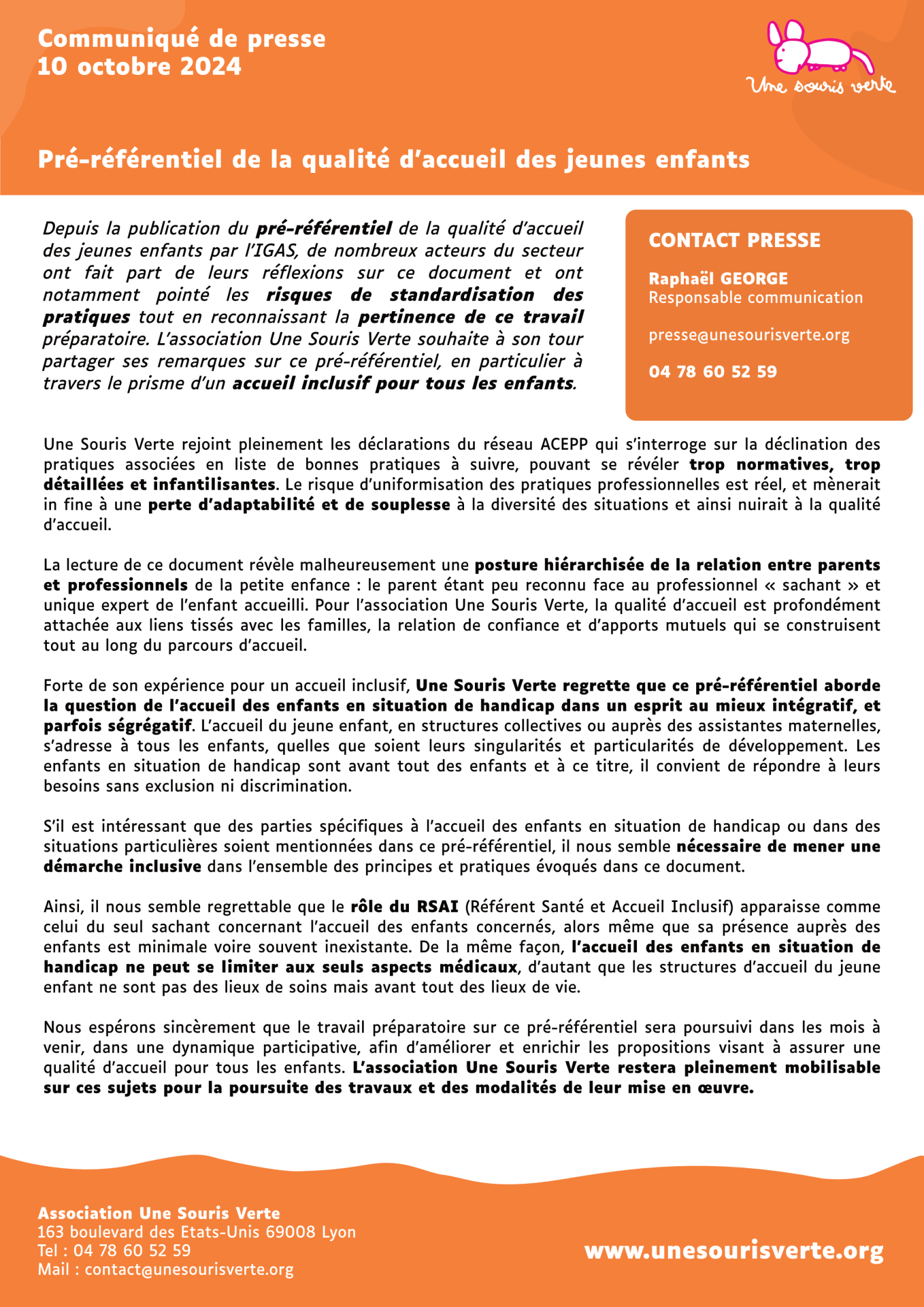 Communiqué de presse
10 octobre 2024

Une souris verte

Pré-référentiel de la qualité d'accueil des jeunes enfants

Depuis la publication du pré-référentiel de la qualité d'accueil des jeunes enfants par l'IGAS, de nombreux acteurs du secteur ont fait part de leurs réflexions sur ce document et ont notamment pointé les risques de standardisation des pratiques tout en reconnaissant la pertinence de ce travail préparatoire. L'association Une Souris Verte souhaite à son tour partager ses remarques sur ce pré-référentiel, en particulier à travers le prisme d'un accueil inclusif pour tous les enfants.

CONTACT PRESSE

Raphaël GEORGE
Responsable communication

presse@unesourisverte.org

04 78 60 52 59

Une Souris Verte rejoint pleinement les déclarations du réseau ACEPP qui s'interroge sur la déclination des pratiques associées en liste de bonnes pratiques à suivre, pouvant se révéler trop normatives, trop détaillées et infantilisantes. Le risque d'uniformisation des pratiques professionnelles est réel, et mènerait in fine à une perte d'adaptabilité et de souplesse à la diversité des situations et ainsi nuirait à la qualité d'accueil.

La lecture de ce document révèle malheureusement une posture hiérarchisée de la relation entre parents et professionnels de la petite enfance : le parent étant peu reconnu face au professionnel « sachant » et unique expert de l'enfant accueilli. Pour l'association Une Souris Verte, la qualité d'accueil est profondément attachée aux liens tissés avec les familles, la relation de confiance et d'apports mutuels qui se construisent tout au long du parcours d'accueil.

Forte de son expérience pour un accueil inclusif, Une Souris Verte regrette que ce pré-référentiel aborde la question de l'accueil des enfants en situation de handicap dans un esprit au mieux intégratif, et parfois ségrégatif. L'accueil du jeune enfant, en structures collectives ou auprès des assistantes maternelles, s'adresse à tous les enfants, quelles que soient leurs singularités et particularités de développement. Les enfants en situation de handicap sont avant tout des enfants et à ce titre, il convient de répondre à leurs besoins sans exclusion ni discrimination.

S'il est intéressant que des parties spécifiques à l'accueil des enfants en situation de handicap ou dans des situations particulières soient mentionnées dans ce pré-référentiel, il nous semble nécessaire de mener une démarche inclusive dans l'ensemble des principes et pratiques évoqués dans ce document.

Ainsi, il nous semble regrettable que le rôle du RSAI (Référent Santé et Accueil Inclusif) apparaisse comme celui du seul sachant concernant l'accueil des enfants concernés, alors même que sa présence auprès des enfants est minimale voire souvent inexistante. De la même façon, l'accueil des enfants en situation de handicap ne peut se limiter aux seuls aspects médicaux, d'autant que les structures d'accueil du jeune enfant ne sont pas des lieux de soins mais avant tout des lieux de vie.

Nous espérons sincèrement que le travail préparatoire sur ce pré-référentiel sera poursuivi dans les mois à venir, dans une dynamique participative, afin d'améliorer et enrichir les propositions visant à assurer une qualité d'accueil pour tous les enfants. L'association Une Souris Verte restera pleinement mobilisable sur ces sujets pour la poursuite des travaux et des modalités de leur mise en œuvre.

Association Une Souris Verte
163 boulevard des Etats-Unis 69008 Lyon
Tel : 04 78 60 52 59
Mail : contact@unesourisverte.org

www.unesourisverte.org